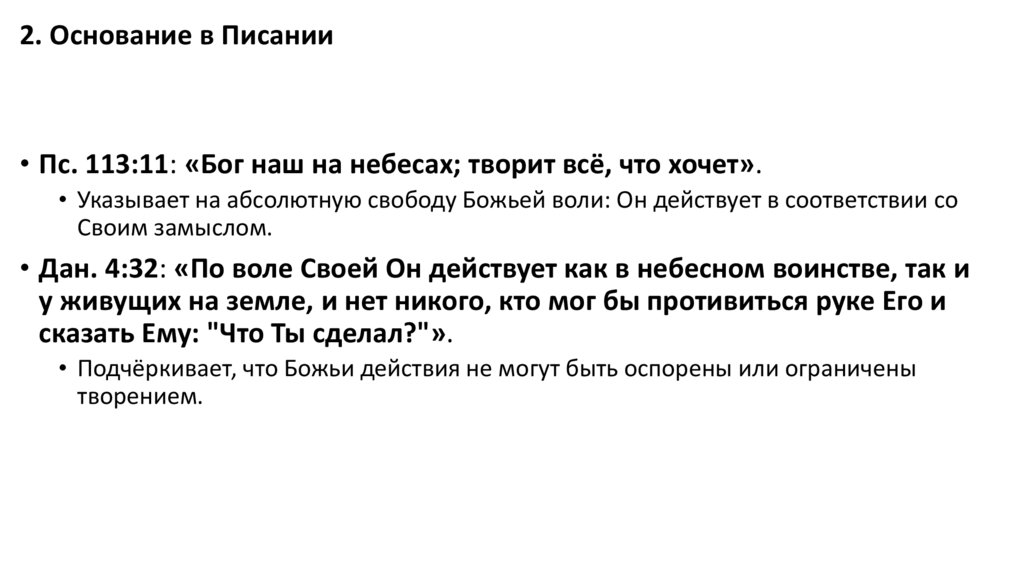 2. Основание в Писании

• Пс. 113:11: «Бог наш на небесах; творит всё, что хочет».

• Указывает на абсолютную свободу Божьей воли: Он действует в соответствии со Своим замыслом.

• Дан. 4:32: «По воле Своей Он действует как в небесном воинстве, так и у живущих на земле, и нет никого, кто мог бы противиться руке Его и сказать Ему: "Что Ты сделал?"».

• Подчёркивает, что Божьи действия не могут быть оспорены или ограничены творением.